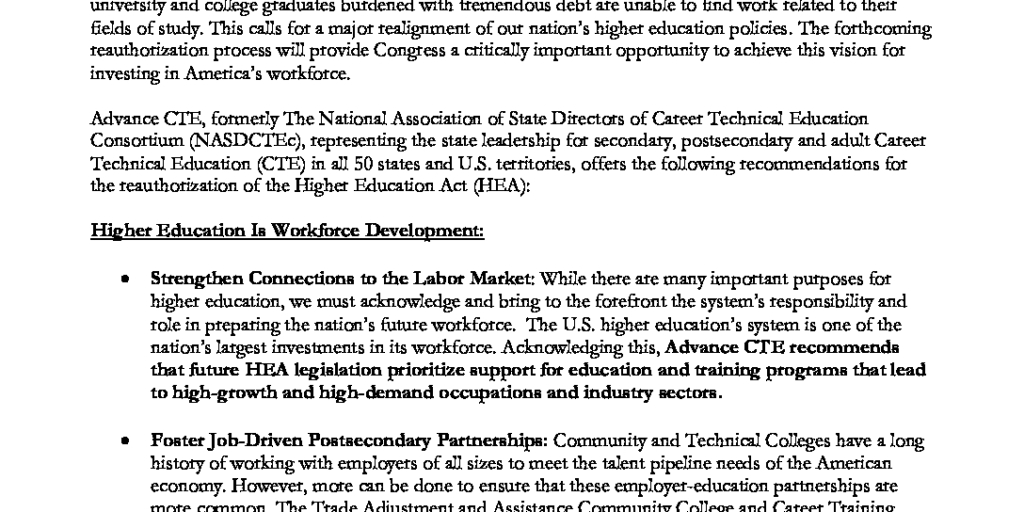 university and college graduates burdened with tremendous debt are unable to find work related to their fields of study. This calls for a major realignment of our nation's higher education policies. The forthcoming reauthorization process will provide Congress a critically important opportunity to achieve this vision for investing in America's workforce.

Advance CTE, formerly The National Association of State Directors of Career Technical Education Consortium (NASDCTEc), representing the state leadership for secondary, postsecondary and adult Career Technical Education (CTE) in all 50 states and U.S. territories, offers the following recommendations for the reauthorization of the Higher Education Act (HEA):

Higher Education Is Workforce Development:

• Strengthen Connections to the Labor Market: While there are many important purposes for higher education, we must acknowledge and bring to the forefront the system's responsibility and role in preparing the nation's future workforce. The U.S. higher education's system is one of the nation's largest investments in its workforce. Acknowledging this, Advance CTE recommends that future HEA legislation prioritize support for education and training programs that lead to high-growth and high-demand occupations and industry sectors.

• Foster Job-Driven Postsecondary Partnerships: Community and Technical Colleges have a long history of working with employers of all sizes to meet the talent pipeline needs of the American economy. However, more can be done to ensure that these employer-education partnerships are more common. The Trade Adjustment and Assistance Community College and Career Training